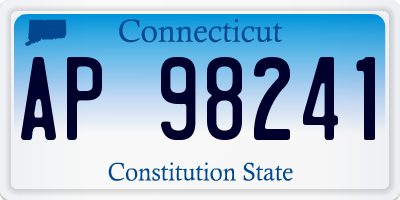 Connecticut

AP 98241

Constitution State